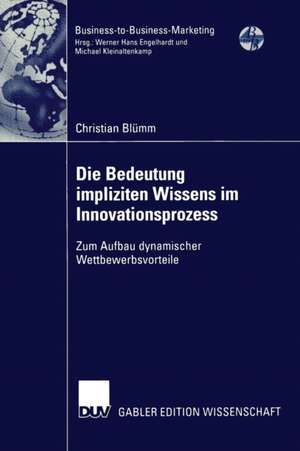 Business-to-Business-Marketing
Hrsg.: Werner Hans Engelhardt und Michael Kleinaltenkamp

Christian Blümm

Die Bedeutung impliziten Wissens im Innovationsprozess

Zum Aufbau dynamischer Wettbewerbsvorteile

DUV GABLER EDITION WISSENSCHAFT